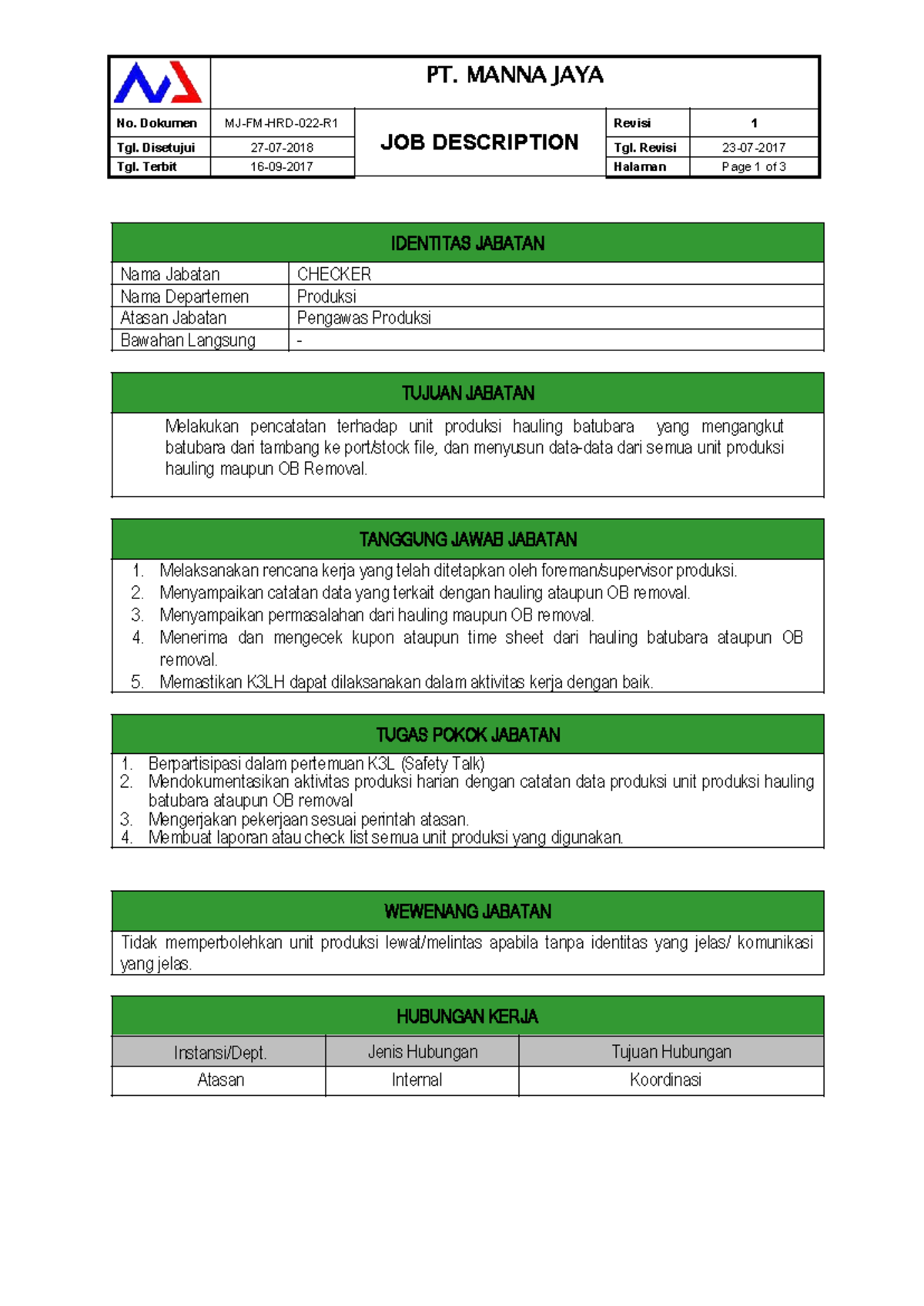 PT. MANNA JAYA

No. Dokumen MJ-FM-HRD-022-R1
Tgl. Disetujui 27-07-2018
Tgl. Terbit 16-09-2017

JOB DESCRIPTION

Revisi 1
Tgl. Revisi 23-07-2017
Halaman Page 1 of 3

IDENTITAS JABATAN

Nama Jabatan CHECKER
Nama Departemen Produksi
Atasan Jabatan Pengawas Produksi
Bawahan Langsung -

TUJUAN JABATAN

Melakukan pencatatan terhadap unit produksi hauling batubara yang mengangkut batubara dari tambang ke port/stock file, dan menyusun data-data dari semua unit produksi hauling maupun OB Removal.

TANGGUNG JAWAB JABATAN

1. Melaksanakan rencana kerja yang telah ditetapkan oleh foreman/supervisor produksi.
2. Menyampaikan catatan data yang terkait dengan hauling ataupun OB removal.
3. Menyampaikan permasalahan dari hauling maupun OB removal.
4. Menerima dan mengecek kupon ataupun time sheet dari hauling batubara ataupun OB removal.
5. Memastikan K3LH dapat dilaksanakan dalam aktivitas kerja dengan baik.

TUGAS POKOK JABATAN

1. Berpartisipasi dalam pertemuan K3L (Safety Talk)
2. Mendokumentasikan aktivitas produksi harian dengan catatan data produksi unit produksi hauling batubara ataupun OB removal
3. Mengerjakan pekerjaan sesuai perintah atasan.
4. Membuat laporan atau check list semua unit produksi yang digunakan.

WEWENANG JABATAN

Tidak memperbolehkan unit produksi lewat/melintas apabila tanpa identitas yang jelas/ komunikasi yang jelas.

HUBUNGAN KERJA

| Instansi/Dept. | Jenis Hubungan | Tujuan Hubungan |
|---|---|---|
| Atasan | Internal | Koordinasi |